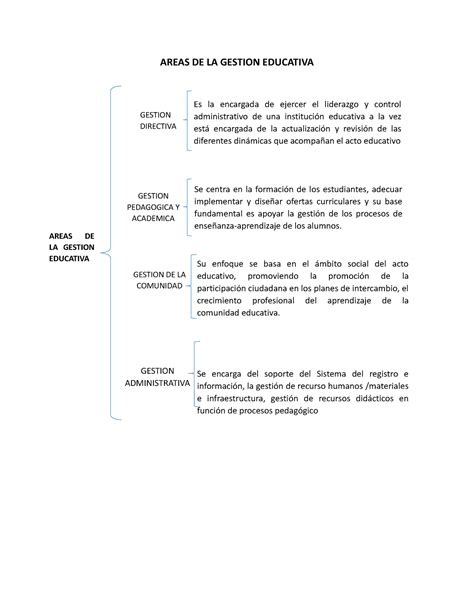 AREAS DE LA GESTION EDUCATIVA

AREAS DE LA GESTION EDUCATIVA

GESTION DIRECTIVA

Es la encargada de ejercer el liderazgo y control administrativo de una institución educativa a la vez está encargada de la actualización y revisión de las diferentes dinámicas que acompañan el acto educativo

GESTION PEDAGOGICA Y ACADEMICA

Se centra en la formación de los estudiantes, adecuar implementar y diseñar ofertas curriculares y su base fundamental es apoyar la gestión de los procesos de enseñanza-aprendizaje de los alumnos.

GESTION DE LA COMUNIDAD

Su enfoque se basa en el ámbito social del acto educativo, promoviendo la promoción de la participación ciudadana en los planes de intercambio, el crecimiento profesional del aprendizaje de la comunidad educativa.

GESTION ADMINISTRATIVA

Se encarga del soporte del Sistema del registro e información, la gestión de recurso humanos /materiales e infraestructura, gestión de recursos didácticos en función de procesos pedagógico